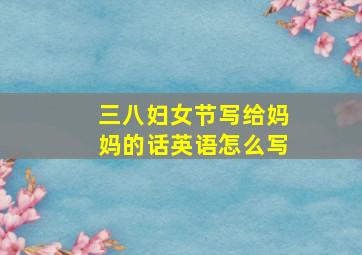 三八妇女节写给妈妈的话英语怎么写